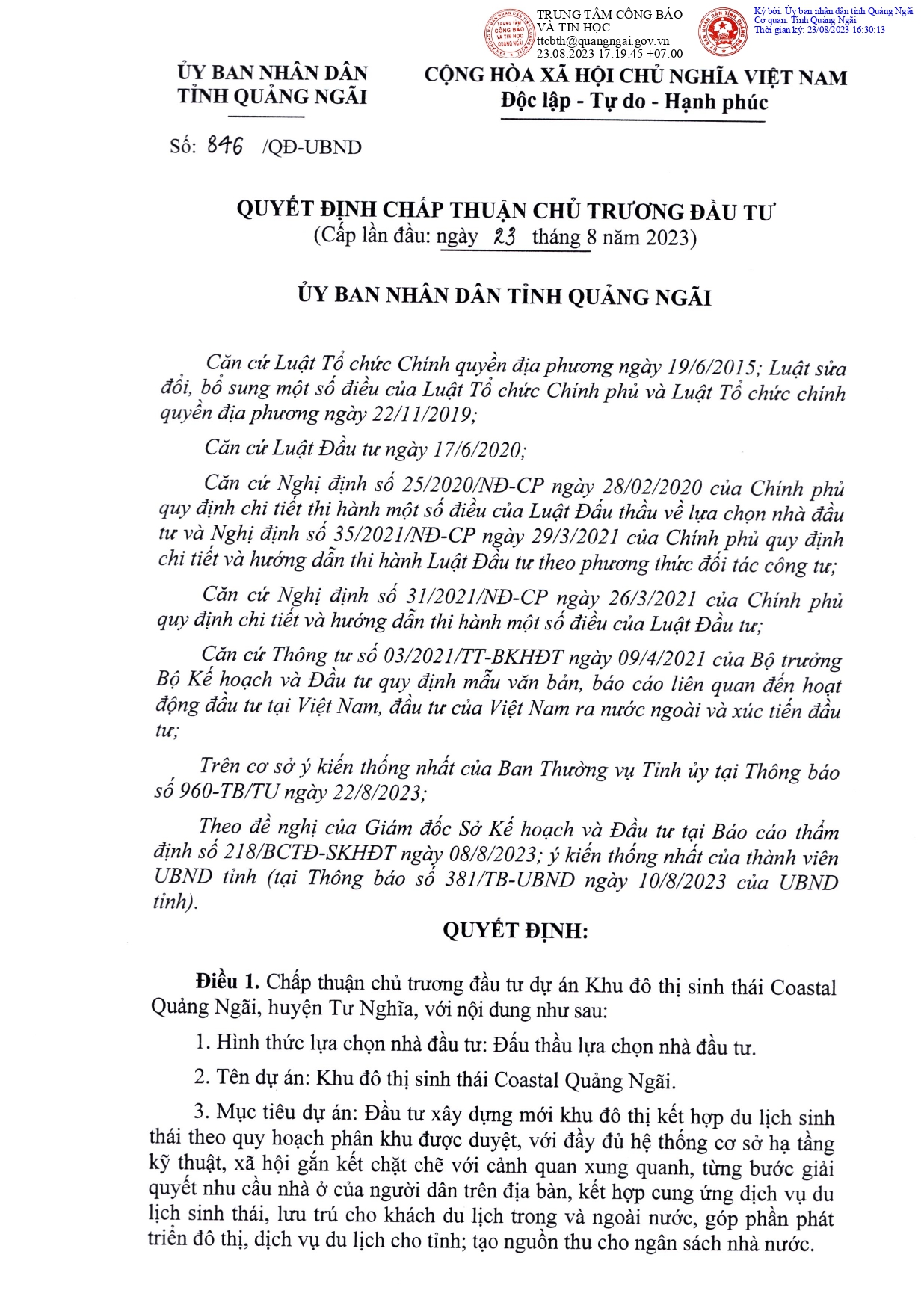 TRUNG TÂM CÔNG BÁO VÀ TIN HỌC
ttcbth@quangngai.gov.vn
23.08.2023 17:19:45 +07:00

Ký bởi: Ủy ban nhân dân tỉnh Quảng Ngãi
Cơ quan: Tỉnh Quảng Ngãi
Thời gian ký: 23/08/2023 16:30:13

ỦY BAN NHÂN DÂN
TỈNH QUẢNG NGÃI

CỘNG HÒA XÃ HỘI CHỦ NGHĨA VIỆT NAM
Độc lập - Tự do - Hạnh phúc

Số: 846 /QĐ-UBND

QUYẾT ĐỊNH CHẤP THUẬN CHỦ TRƯƠNG ĐẦU TƯ
(Cấp lần đầu: ngày 23 tháng 8 năm 2023)

ỦY BAN NHÂN DÂN TỈNH QUẢNG NGÃI

Căn cứ Luật Tổ chức Chính quyền địa phương ngày 19/6/2015; Luật sửa đổi, bổ sung một số điều của Luật Tổ chức Chính phủ và Luật Tổ chức chính quyền địa phương ngày 22/11/2019;

Căn cứ Luật Đầu tư ngày 17/6/2020;

Căn cứ Nghị định số 25/2020/NĐ-CP ngày 28/02/2020 của Chính phủ quy định chi tiết thi hành một số điều của Luật Đấu thầu về lựa chọn nhà đầu tư và Nghị định số 35/2021/NĐ-CP ngày 29/3/2021 của Chính phủ quy định chi tiết và hướng dẫn thi hành Luật Đầu tư theo phương thức đối tác công tư;

Căn cứ Nghị định số 31/2021/NĐ-CP ngày 26/3/2021 của Chính phủ quy định chi tiết và hướng dẫn thi hành một số điều của Luật Đầu tư;

Căn cứ Thông tư số 03/2021/TT-BKHĐT ngày 09/4/2021 của Bộ trưởng Bộ Kế hoạch và Đầu tư quy định mẫu văn bản, báo cáo liên quan đến hoạt động đầu tư tại Việt Nam, đầu tư của Việt Nam ra nước ngoài và xúc tiến đầu tư;

Trên cơ sở ý kiến thống nhất của Ban Thường vụ Tỉnh ủy tại Thông báo số 960-TB/TU ngày 22/8/2023;

Theo đề nghị của Giám đốc Sở Kế hoạch và Đầu tư tại Báo cáo thẩm định số 218/BCTĐ-SKHĐT ngày 08/8/2023; ý kiến thống nhất của thành viên UBND tỉnh (tại Thông báo số 381/TB-UBND ngày 10/8/2023 của UBND tỉnh).

QUYẾT ĐỊNH:

Điều 1. Chấp thuận chủ trương đầu tư dự án Khu đô thị sinh thái Coastal Quảng Ngãi, huyện Tư Nghĩa, với nội dung như sau:

1. Hình thức lựa chọn nhà đầu tư: Đấu thầu lựa chọn nhà đầu tư.

2. Tên dự án: Khu đô thị sinh thái Coastal Quảng Ngãi.

3. Mục tiêu dự án: Đầu tư xây dựng mới khu đô thị kết hợp du lịch sinh thái theo quy hoạch phân khu được duyệt, với đầy đủ hệ thống cơ sở hạ tầng kỹ thuật, xã hội gắn kết chặt chẽ với cảnh quan xung quanh, từng bước giải quyết nhu cầu nhà ở của người dân trên địa bàn, kết hợp cung ứng dịch vụ du lịch sinh thái, lưu trú cho khách du lịch trong và ngoài nước, góp phần phát triển đô thị, dịch vụ du lịch cho tỉnh; tạo nguồn thu cho ngân sách nhà nước.